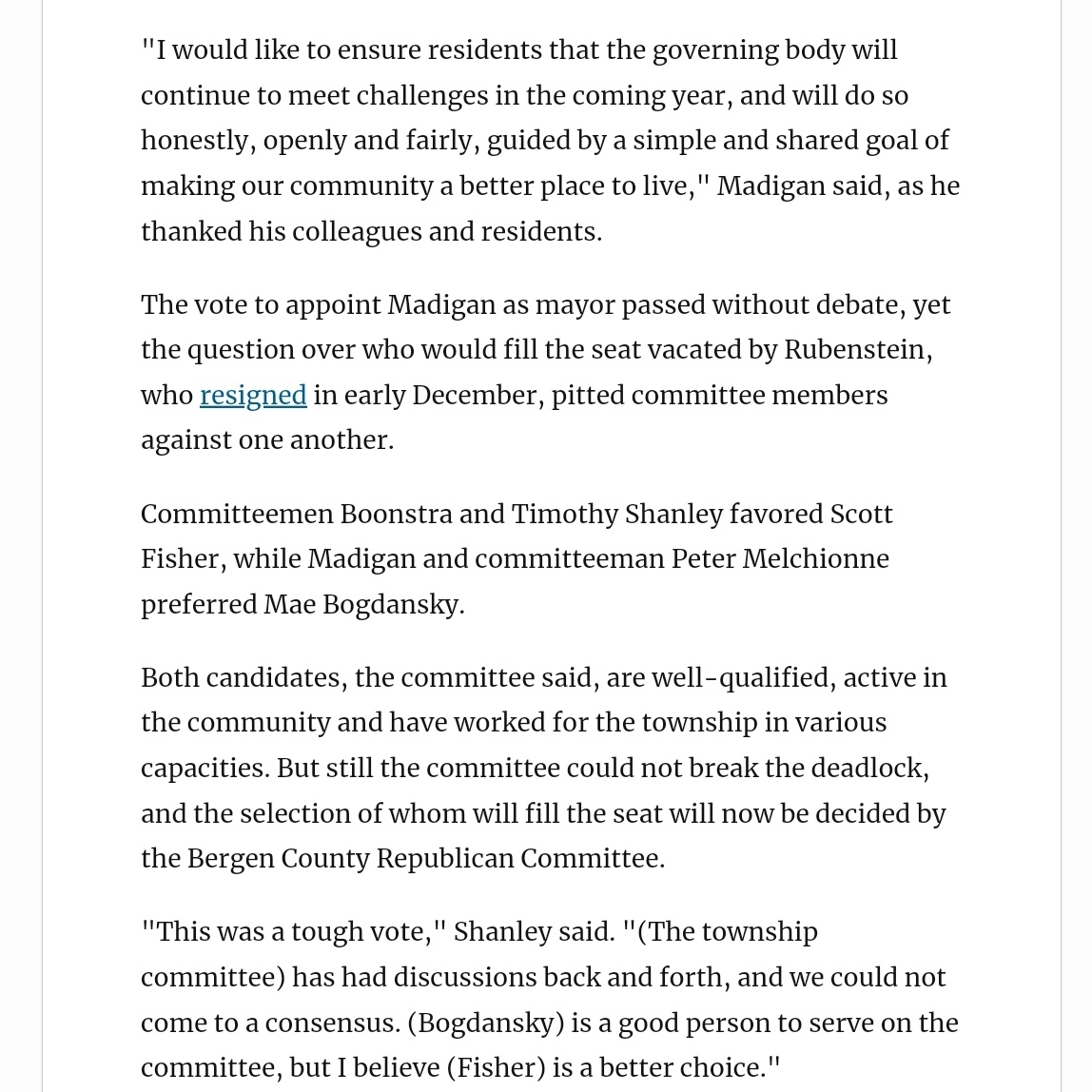 "I would like to ensure residents that the governing body will continue to meet challenges in the coming year, and will do so honestly, openly and fairly, guided by a simple and shared goal of making our community a better place to live," Madigan said, as he thanked his colleagues and residents.

The vote to appoint Madigan as mayor passed without debate, yet the question over who would fill the seat vacated by Rubenstein, who resigned in early December, pitted committee members against one another.

Committeemen Boonstra and Timothy Shanley favored Scott Fisher, while Madigan and committeeman Peter Melchionne preferred Mae Bogdansky.

Both candidates, the committee said, are well-qualified, active in the community and have worked for the township in various capacities. But still the committee could not break the deadlock, and the selection of whom will fill the seat will now be decided by the Bergen County Republican Committee.

"This was a tough vote," Shanley said. "(The township committee) has had discussions back and forth, and we could not come to a consensus. (Bogdansky) is a good person to serve on the committee, but I believe (Fisher) is a better choice."